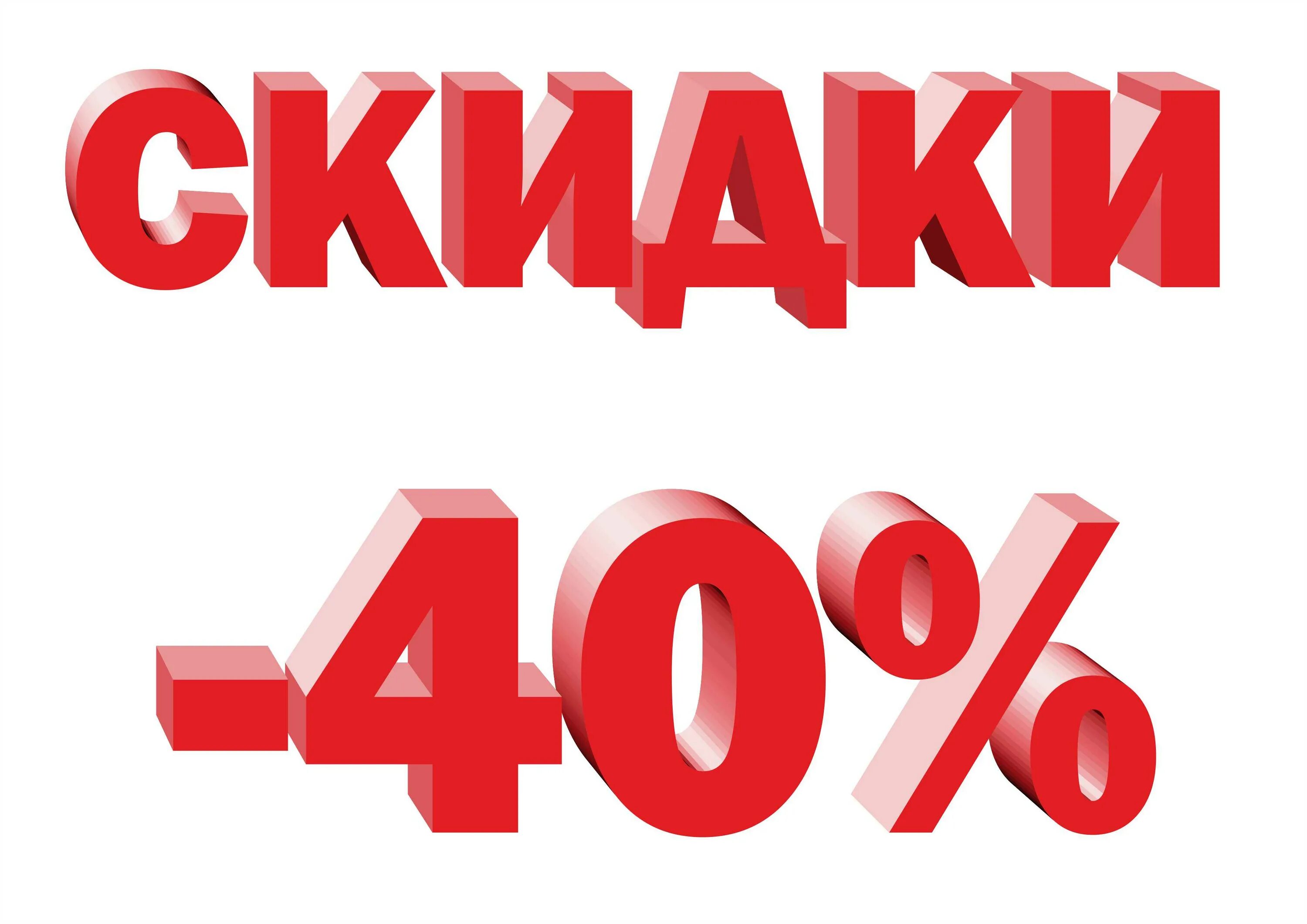 СКИДКИ

-40%